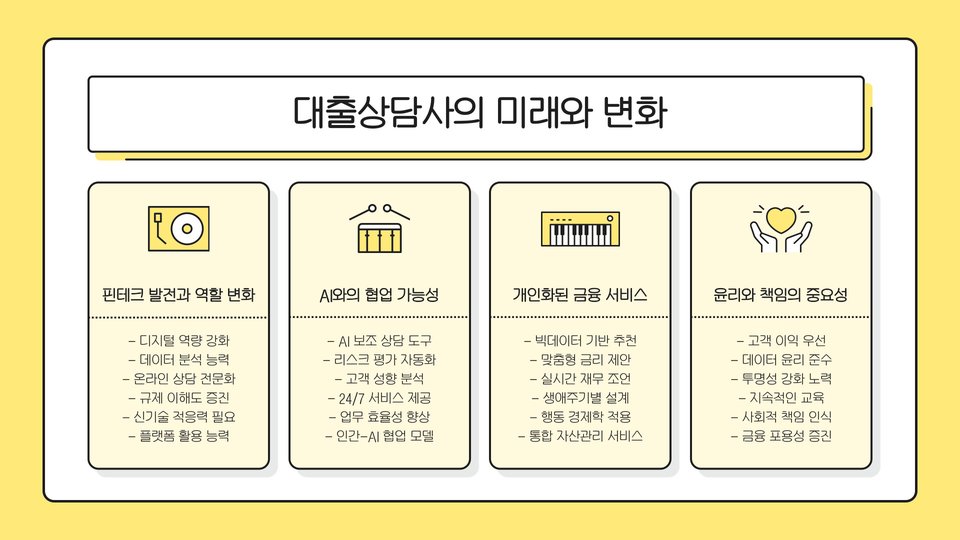 대출상담사의 미래와 변화

핀테크 발전과 역할 변화

- 디지털 역량 강화
- 데이터 분석 능력
- 온라인 상담 전문화
- 규제 이해도 증진
- 신기술 적응력 필요
- 플랫폼 활용 능력

AI와의 협업 가능성

- AI 보조 상담 도구
- 리스크 평가 자동화
- 고객 성향 분석
- 24/7 서비스 제공
- 업무 효율성 향상
- 인간-AI 협업 모델

개인화된 금융 서비스

- 빅데이터 기반 추천
- 맞춤형 금리 제안
- 실시간 재무 조언
- 생애주기별 설계
- 행동 경제학 적용
- 통합 자산관리 서비스

윤리와 책임의 중요성

- 고객 이익 우선
- 데이터 윤리 준수
- 투명성 강화 노력
- 지속적인 교육
- 사회적 책임 인식
- 금융 포용성 증진